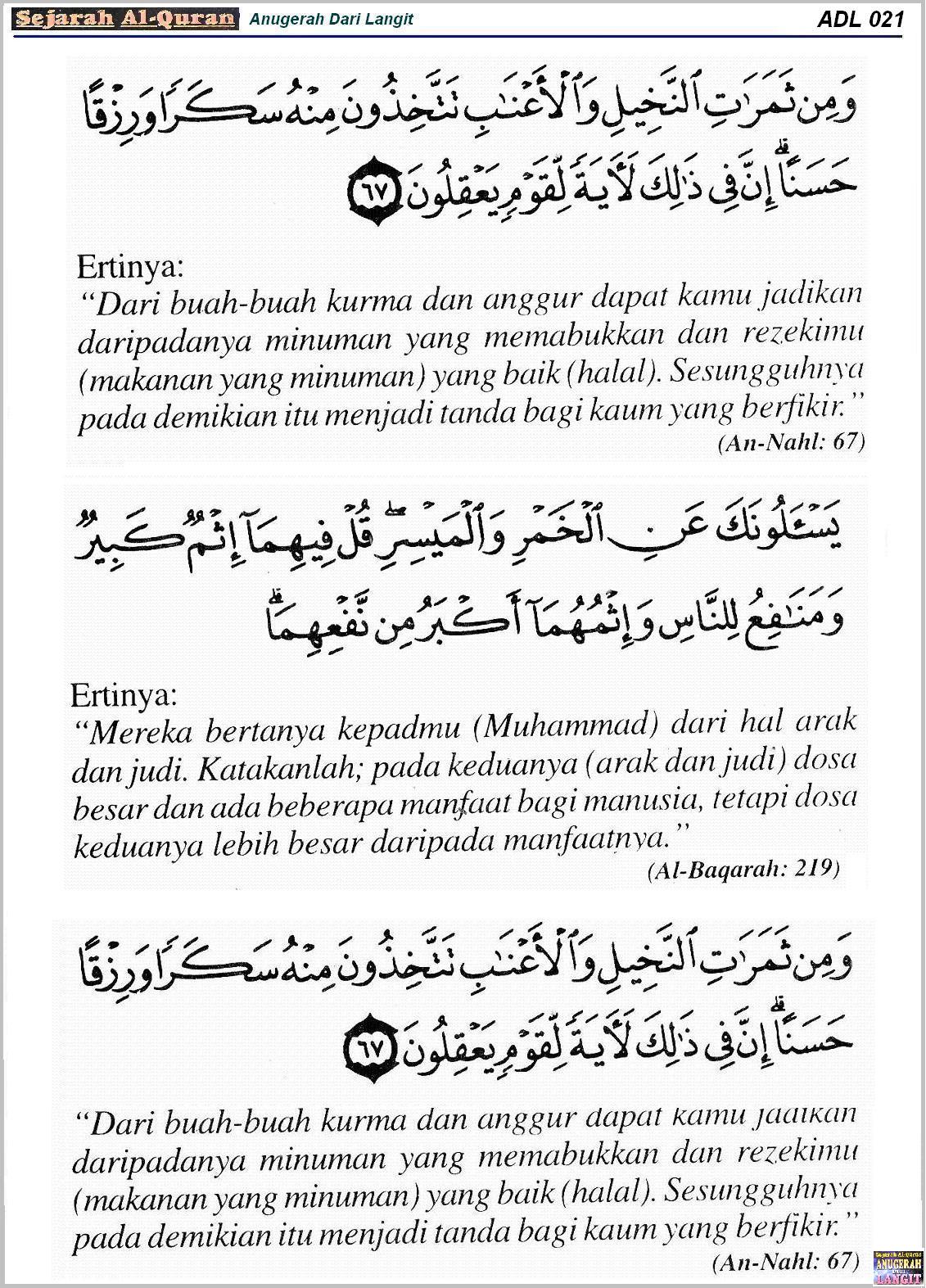 Sejarah Al-Quran Anugerah Dari Langit ADL 021

وَمِن ثَمَرَٰتِ ٱلنَّخِيلِ وَٱلْأَعْنَٰبِ تَتَّخِذُونَ مِنْهُ سَكَرًا وَرِزْقًا حَسَنًا ۗ إِنَّ فِى ذَٰلِكَ لَءَايَةً لِّقَوْمٍ يَعْقِلُونَ ٦٧

Ertinya:
"Dari buah-buah kurma dan anggur dapat kamu jadikan daripadanya minuman yang memabukkan dan rezekimu (makanan yang minuman) yang baik (halal). Sesungguhnya pada demikian itu menjadi tanda bagi kaum yang berfikir."
(An-Nahl: 67)

يَسْـَٔلُونَكَ عَنِ ٱلْخَمْرِ وَٱلْمَيْسِرِ ۖ قُلْ فِيهِمَآ إِثْمٌ كَبِيرٌ وَمَنَٰفِعُ لِلنَّاسِ وَإِثْمُهُمَآ أَكْبَرُ مِن نَّفْعِهِمَا ۗ

Ertinya:
"Mereka bertanya kepadmu (Muhammad) dari hal arak dan judi. Katakanlah; pada keduanya (arak dan judi) dosa besar dan ada beberapa manfaat bagi manusia, tetapi dosa keduanya lebih besar daripada manfaatnya."
(Al-Baqarah: 219)

وَمِن ثَمَرَٰتِ ٱلنَّخِيلِ وَٱلْأَعْنَٰبِ تَتَّخِذُونَ مِنْهُ سَكَرًا وَرِزْقًا حَسَنًا ۗ إِنَّ فِى ذَٰلِكَ لَءَايَةً لِّقَوْمٍ يَعْقِلُونَ ٦٧

"Dari buah-buah kurma dan anggur dapat kamu jadikan daripadanya minuman yang memabukkan dan rezekimu (makanan yang minuman) yang baik (halal). Sesungguhnya pada demikian itu menjadi tanda bagi kaum yang berfikir."
(An-Nahl: 67)

Sejarah Al-Quran ANUGERAH DARI LANGIT